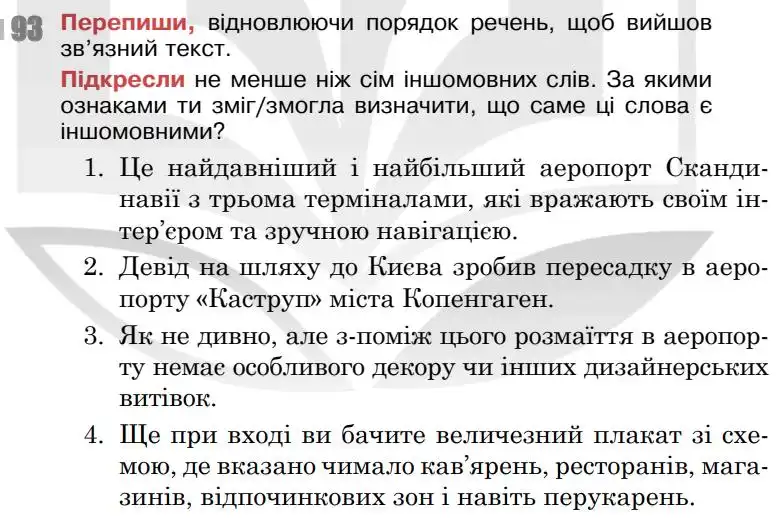 93 Перепиши, відновлюючи порядок речень, щоб вийшов зв'язний текст.

Підкресли не менше ніж сім іншомовних слів. За якими ознаками ти зміг/змогла визначити, що саме ці слова є іншомовними?

1. Це найдавніший і найбільший аеропорт Скандинавії з трьома терміналами, які вражають своїм інтер'єром та зручною навігацією.

2. Девід на шляху до Києва зробив пересадку в аеропорту «Каструп» міста Копенгаген.

3. Як не дивно, але з-поміж цього розмаїття в аеропорту немає особливого декору чи інших дизайнерських витівок.

4. Ще при вході ви бачите величезний плакат зі схемою, де вказано чимало кав'ярень, ресторанів, магазинів, відпочинкових зон і навіть перукарень.